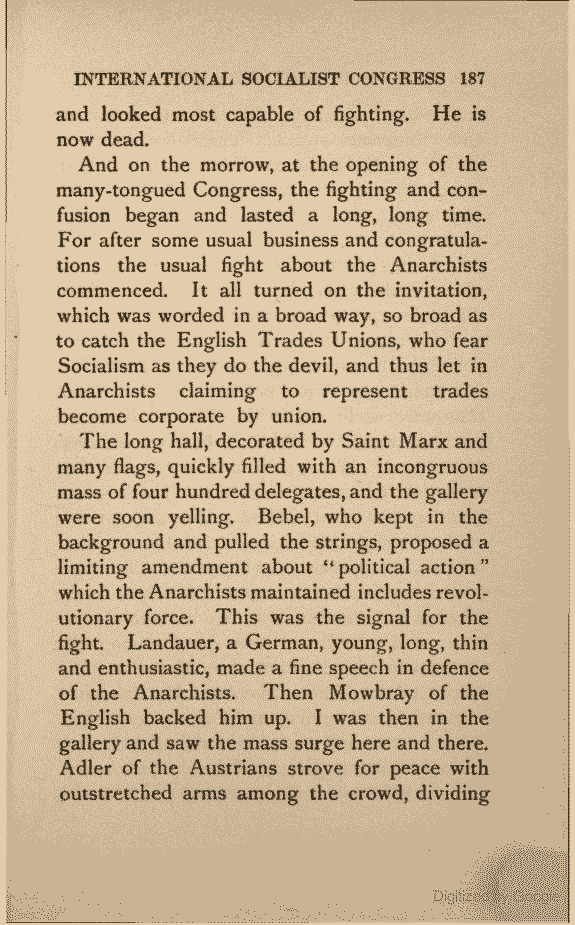 INTERNATIONAL SOCIALIST CONGRESS 187

and looked most capable of fighting. He is now dead.

And on the morrow, at the opening of the many-tongued Congress, the fighting and confusion began and lasted a long, long time. For after some usual business and congratulations the usual fight about the Anarchists commenced. It all turned on the invitation, which was worded in a broad way, so broad as to catch the English Trades Unions, who fear Socialism as they do the devil, and thus let in Anarchists claiming to represent trades become corporate by union.

The long hall, decorated by Saint Marx and many flags, quickly filled with an incongruous mass of four hundred delegates, and the gallery were soon yelling. Bebel, who kept in the background and pulled the strings, proposed a limiting amendment about "political action" which the Anarchists maintained includes revolutionary force. This was the signal for the fight. Landauer, a German, young, long, thin and enthusiastic, made a fine speech in defence of the Anarchists. Then Mowbray of the English backed him up. I was then in the gallery and saw the mass surge here and there. Adler of the Austrians strove for peace with outstretched arms among the crowd, dividing

Digitized by Google